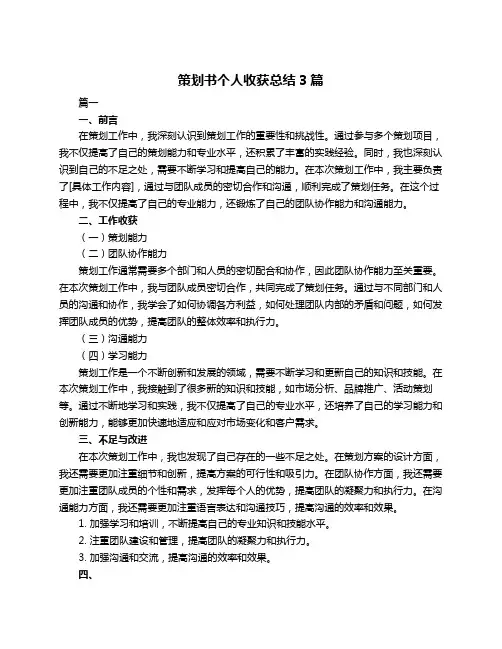 策划书个人收获总结 3 篇

篇一

一、前言

在策划工作中，我深刻认识到策划工作的重要性和挑战性。通过参与多个策划项目，我不仅提高了自己的策划能力和专业水平，还积累了丰富的实践经验。同时，我也深刻认识到自己的不足之处，需要不断学习和提高自己的能力。在本次策划工作中，我主要负责了[具体工作内容]，通过与团队成员的密切合作和沟通，顺利完成了策划任务。在这个过程中，我不仅提高了自己的专业能力，还锻炼了自己的团队协作能力和沟通能力。

二、工作收获

（一）策划能力

（二）团队协作能力

策划工作通常需要多个部门和人员的密切配合和协作，因此团队协作能力至关重要。在本次策划工作中，我与团队成员密切合作，共同完成了策划任务。通过与不同部门和人员的沟通和协作，我学会了如何协调各方利益，如何处理团队内部的矛盾和问题，如何发挥团队成员的优势，提高团队的整体效率和执行力。

（三）沟通能力

（四）学习能力

策划工作是一个不断创新和发展的领域，需要不断学习和更新自己的知识和技能。在本次策划工作中，我接触到了很多新的知识和技能，如市场分析、品牌推广、活动策划等。通过不断地学习和实践，我不仅提高了自己的专业水平，还培养了自己的学习能力和创新能力，能够更加快速地适应和应对市场变化和客户需求。

三、不足与改进

在本次策划工作中，我也发现了自己存在的一些不足之处。在策划方案的设计方面，我还需要更加注重细节和创新，提高方案的可行性和吸引力。在团队协作方面，我还需要更加注重团队成员的个性和需求，发挥每个人的优势，提高团队的凝聚力和执行力。在沟通能力方面，我还需要更加注重语言表达和沟通技巧，提高沟通的效率和效果。

1. 加强学习和培训，不断提高自己的专业知识和技能水平。

2. 注重团队建设和管理，提高团队的凝聚力和执行力。

3. 加强沟通和交流，提高沟通的效率和效果。

四、